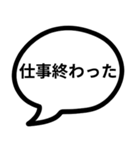 仕事終わった